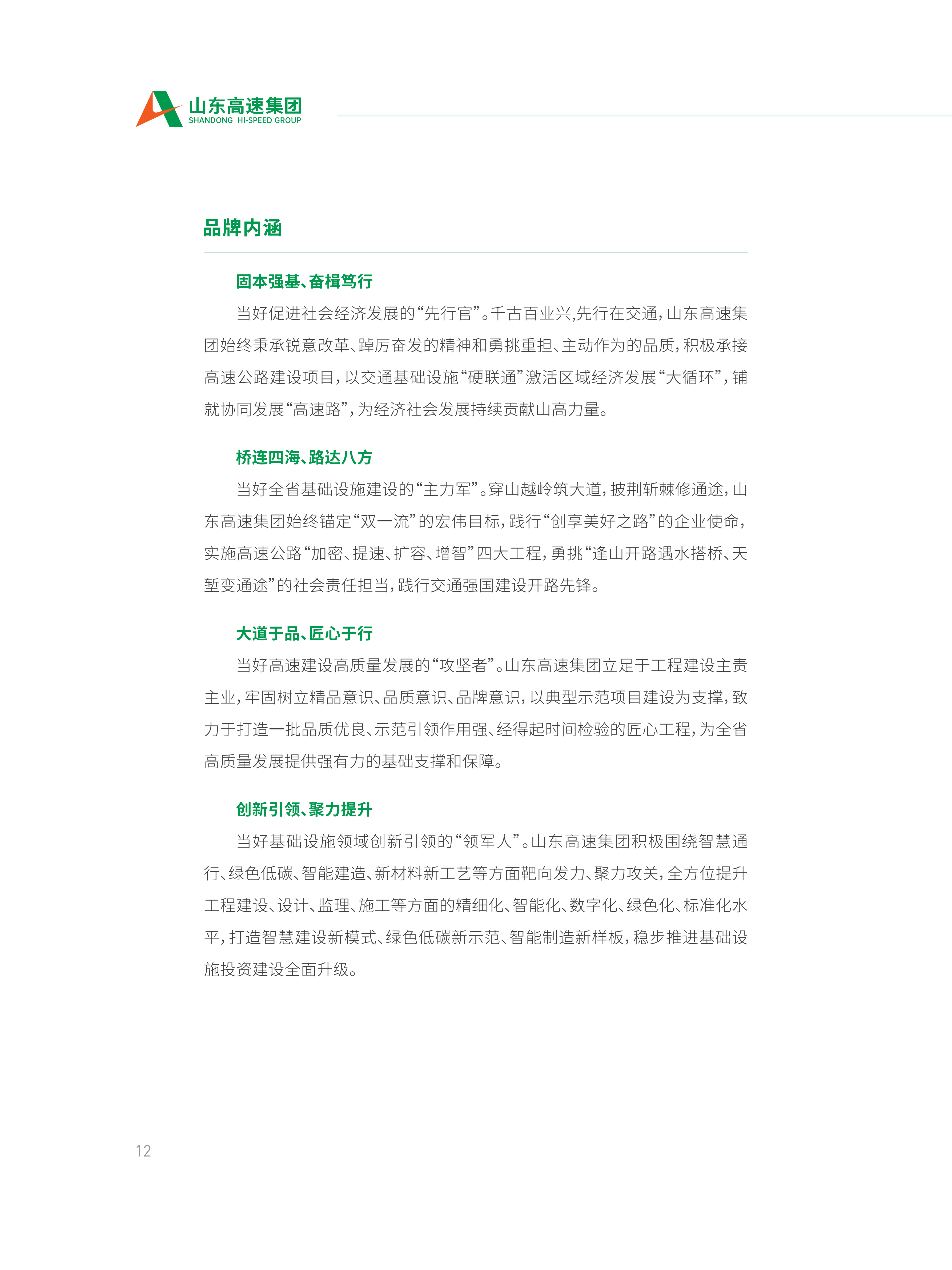 山东高速集团
SHANDONG HI-SPEED GROUP

品牌内涵

固本强基、奋楫笃行

当好促进社会经济发展的“先行官”。千古百业兴,先行在交通，山东高速集团始终秉承锐意改革、踔厉奋发的精神和勇挑重担、主动作为的品质，积极承接高速公路建设项目，以交通基础设施“硬联通”激活区域经济发展“大循环”，铺就协同发展“高速路”，为经济社会发展持续贡献山高力量。

桥连四海、路达八方

当好全省基础设施建设的“主力军”。穿山越岭筑大道，披荆斩棘修通途，山东高速集团始终锚定“双一流”的宏伟目标，践行“创享美好之路”的企业使命，实施高速公路“加密、提速、扩容、增智”四大工程，勇挑“逢山开路遇水搭桥、天堑变通途”的社会责任担当，践行交通强国建设开路先锋。

大道于品、匠心于行

当好高速建设高质量发展的“攻坚者”。山东高速集团立足于工程建设主责主业，牢固树立精品意识、品质意识、品牌意识，以典型示范项目建设为支撑，致力于打造一批品质优良、示范引领作用强、经得起时间检验的匠心工程，为全省高质量发展提供强有力的基础支撑和保障。

创新引领、聚力提升

当好基础设施领域创新引领的“领军人”。山东高速集团积极围绕智慧通行、绿色低碳、智能建造、新材料新工艺等方面靶向发力、聚力攻关，全方位提升工程建设、设计、监理、施工等方面的精细化、智能化、数字化、绿色化、标准化水平，打造智慧建设新模式、绿色低碳新示范、智能制造新样板，稳步推进基础设施投资建设全面升级。

12